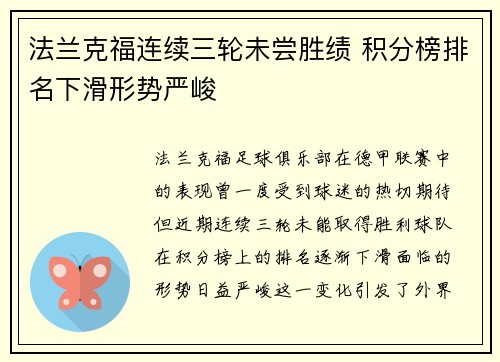 法兰克福连续三轮未尝胜绩 积分榜排名下滑形势严峻

法兰克福足球俱乐部在德甲联赛中的表现曾一度受到球迷的热切期待但近期连续三轮未能取得胜利球队在积分榜上的排名逐渐下滑面临的形势日益严峻这一变化引发了外界